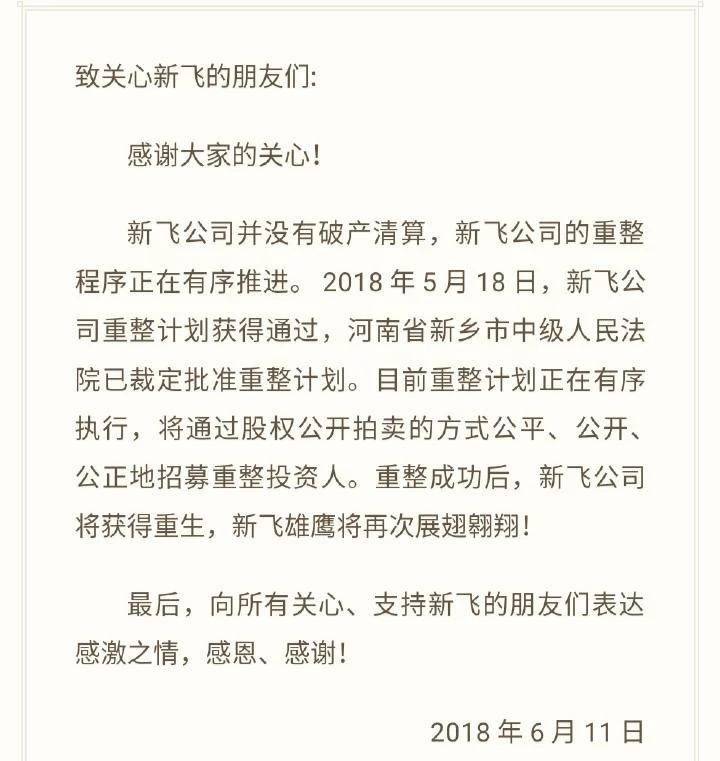 致关心新飞的朋友们:

感谢大家的关心!

新飞公司并没有破产清算，新飞公司的重整程序正在有序推进。2018 年 5 月 18 日，新飞公司重整计划获得通过，河南省新乡市中级人民法院已裁定批准重整计划。目前重整计划正在有序执行，将通过股权公开拍卖的方式公平、公开、公正地招募重整投资人。重整成功后，新飞公司将获得重生，新飞雄鹰将再次展翅翱翔!

最后，向所有关心、支持新飞的朋友们表达感激之情，感恩、感谢!

2018 年 6 月 11 日